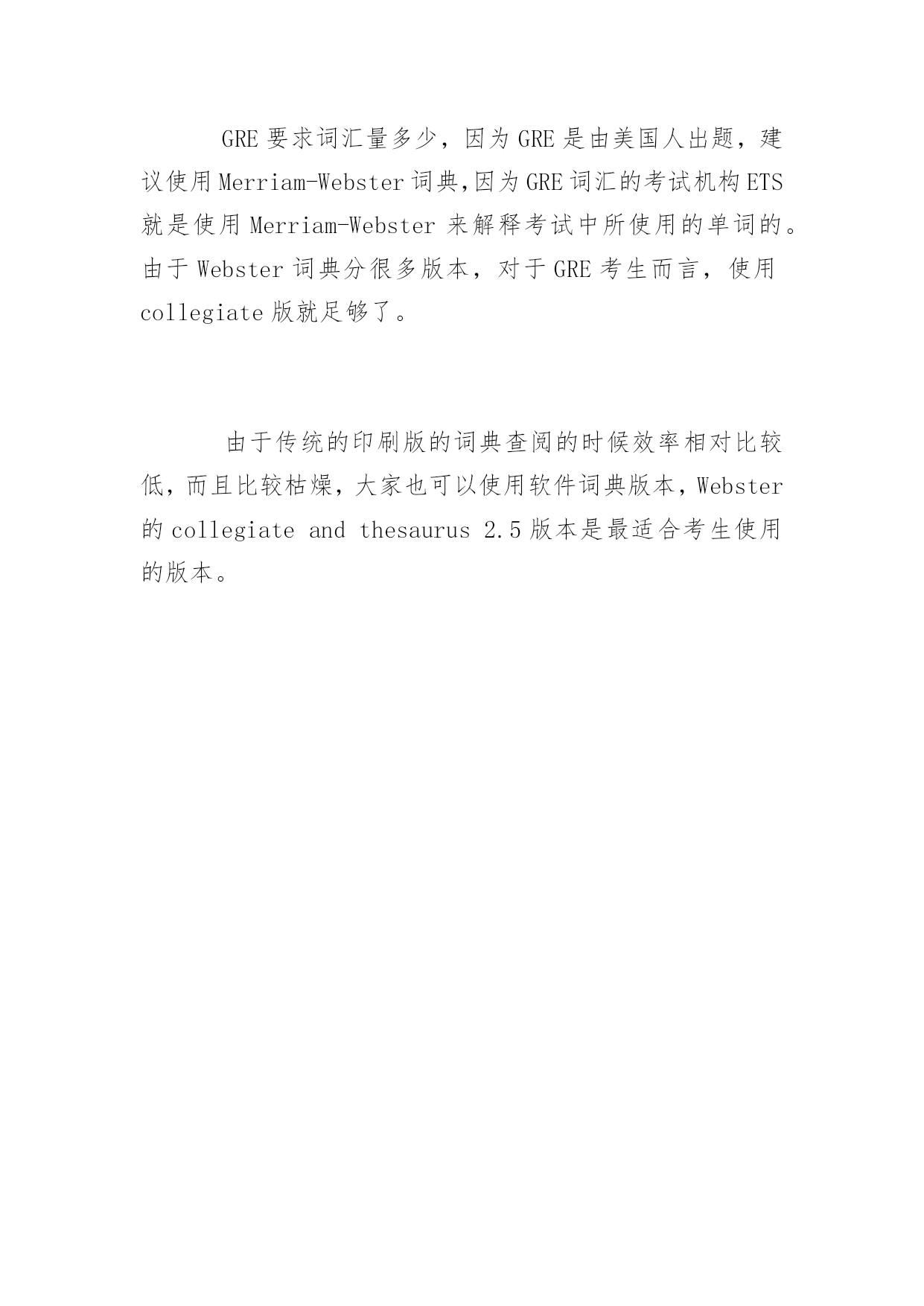 GRE 要求词汇量多少，因为 GRE 是由美国人出题，建议使用 Merriam-Webster 词典,因为 GRE 词汇的考试机构 ETS 就是使用 Merriam-Webster 来解释考试中所使用的单词的。由于 Webster 词典分很多版本，对于 GRE 考生而言，使用 collegiate 版就足够了。

由于传统的印刷版的词典查阅的时候效率相对比较低，而且比较枯燥，大家也可以使用软件词典版本，Webster 的 collegiate and thesaurus 2.5 版本是最适合考生使用的版本。